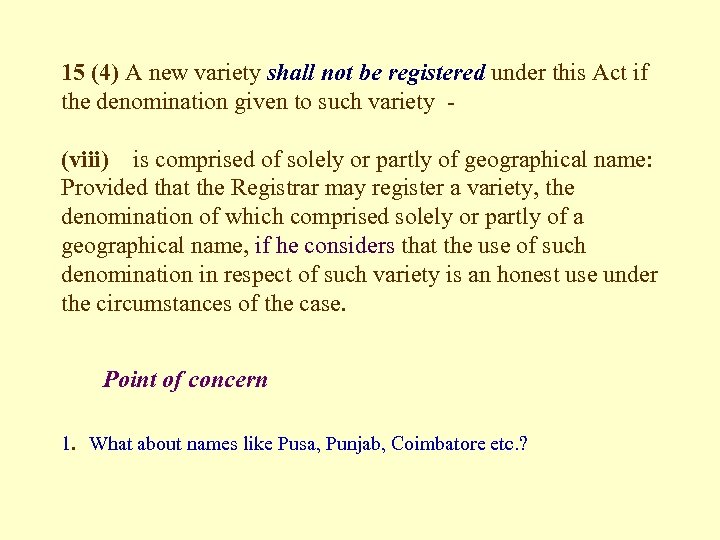 15 (4) A new variety shall not be registered under this Act if the denomination given to such variety -

(viii) is comprised of solely or partly of geographical name: Provided that the Registrar may register a variety, the denomination of which comprised solely or partly of a geographical name, if he considers that the use of such denomination in respect of such variety is an honest use under the circumstances of the case.

Point of concern

1. What about names like Pusa, Punjab, Coimbatore etc.?